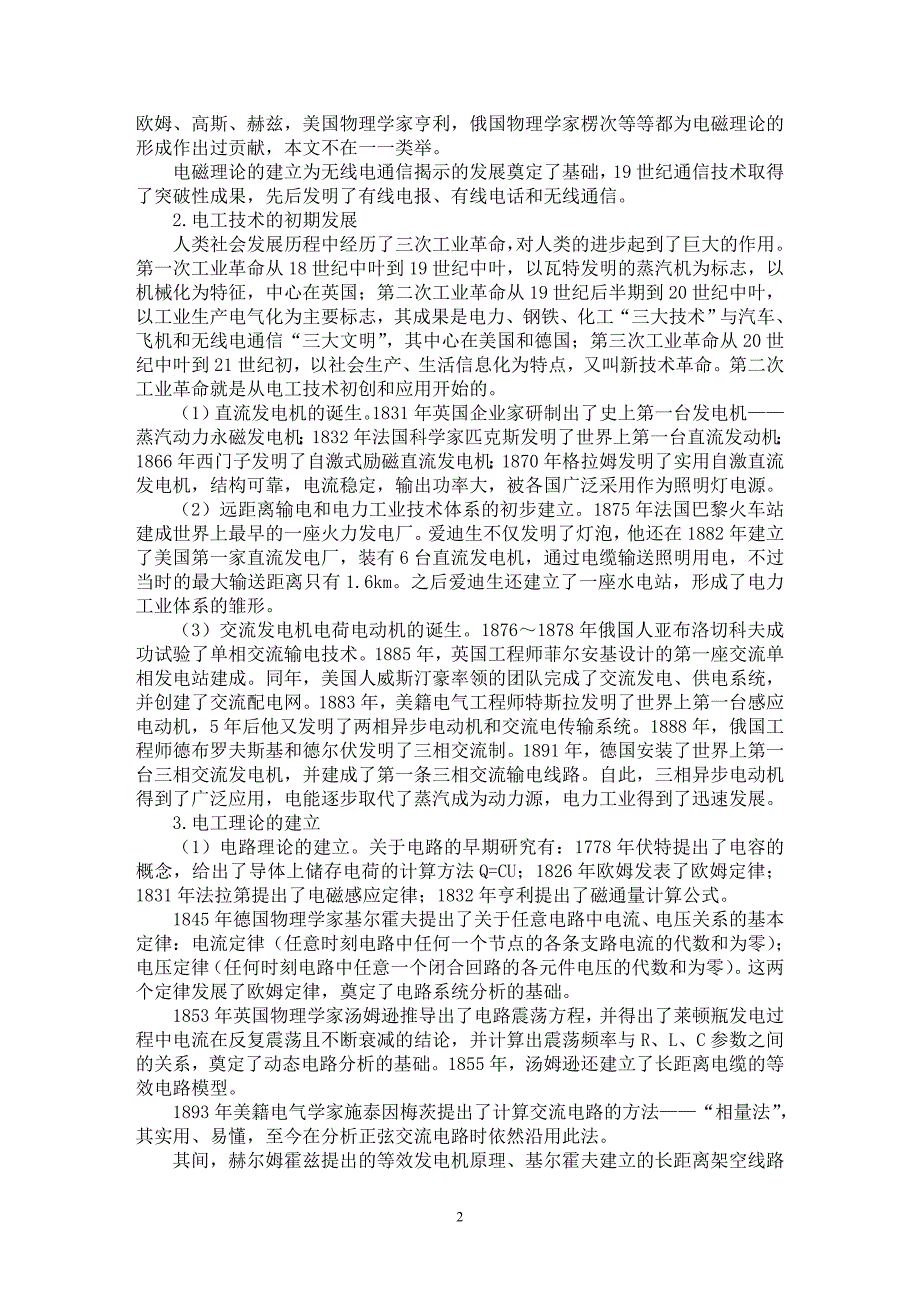 欧姆、高斯、赫兹，美国物理学家亨利，俄国物理学家楞次等等都为电磁理论的形成作出过贡献，本文不在一一类举。

电磁理论的建立为无线电通信揭示的发展奠定了基础，19 世纪通信技术取得了突破性成果，先后发明了有线电报、有线电话和无线通信。

2.电工技术的初期发展

人类社会发展历程中经历了三次工业革命，对人类的进步起到了巨大的作用。第一次工业革命从 18 世纪中叶到 19 世纪中叶，以瓦特发明的蒸汽机为标志，以机械化为特征，中心在英国；第二次工业革命从 19 世纪后半期到 20 世纪中叶，以工业生产电气化为主要标志，其成果是电力、钢铁、化工“三大技术”与汽车、飞机和无线电通信“三大文明”，其中心在美国和德国；第三次工业革命从 20 世纪中叶到 21 世纪初，以社会生产、生活信息化为特点，又叫新技术革命。第二次工业革命就是从电工技术初创和应用开始的。

（1）直流发电机的诞生。1831 年英国企业家研制出了史上第一台发电机——蒸汽动力永磁发电机；1832 年法国科学家匹克斯发明了世界上第一台直流发动机；1866 年西门子发明了自激式励磁直流发电机；1870 年格拉姆发明了实用自激直流发电机，结构可靠，电流稳定，输出功率大，被各国广泛采用作为照明灯电源。

（2）远距离输电和电力工业技术体系的初步建立。1875 年法国巴黎火车站建成世界上最早的一座火力发电厂。爱迪生不仅发明了灯泡，他还在 1882 年建立了美国第一家直流发电厂，装有 6 台直流发电机，通过电缆输送照明用电，不过当时的最大输送距离只有 1.6km。之后爱迪生还建立了一座水电站，形成了电力工业体系的雏形。

（3）交流发电机电荷电动机的诞生。1876～1878 年俄国人亚布洛切科夫成功试验了单相交流输电技术。1885 年，英国工程师菲尔安基设计的第一座交流单相发电站建成。同年，美国人威斯汀豪率领的团队完成了交流发电、供电系统，并创建了交流配电网。1883 年，美籍电气工程师特斯拉发明了世界上第一台感应电动机，5 年后他又发明了两相异步电动机和交流电传输系统。1888 年，俄国工程师德布罗夫斯基和德尔伏发明了三相交流制。1891 年，德国安装了世界上第一台三相交流发电机，并建成了第一条三相交流输电线路。自此，三相异步电动机得到了广泛应用，电能逐步取代了蒸汽成为动力源，电力工业得到了迅速发展。

3.电工理论的建立

（1）电路理论的建立。关于电路的早期研究有：1778 年伏特提出了电容的概念，给出了导体上储存电荷的计算方法 Q=CU；1826 年欧姆发表了欧姆定律；1831 年法拉第提出了电磁感应定律；1832 年亨利提出了磁通量计算公式。

1845 年德国物理学家基尔霍夫提出了关于任意电路中电流、电压关系的基本定律：电流定律（任意时刻电路中任何一个节点的各条支路电流的代数和为零）；电压定律（任何时刻电路中任意一个闭合回路的各元件电压的代数和为零）。这两个定律发展了欧姆定律，奠定了电路系统分析的基础。

1853 年英国物理学家汤姆逊推导出了电路震荡方程，并得出了莱顿瓶发电过程中电流在反复震荡且不断衰减的结论，并计算出震荡频率与 R、L、C 参数之间的关系，奠定了动态电路分析的基础。1855 年，汤姆逊还建立了长距离电缆的等效电路模型。

1893 年美籍电气学家施泰因梅茨提出了计算交流电路的方法——“相量法”，其实用、易懂，至今在分析正弦交流电路时依然沿用此法。

其间，赫尔姆霍兹提出的等效发电机原理、基尔霍夫建立的长距离架空线路

2